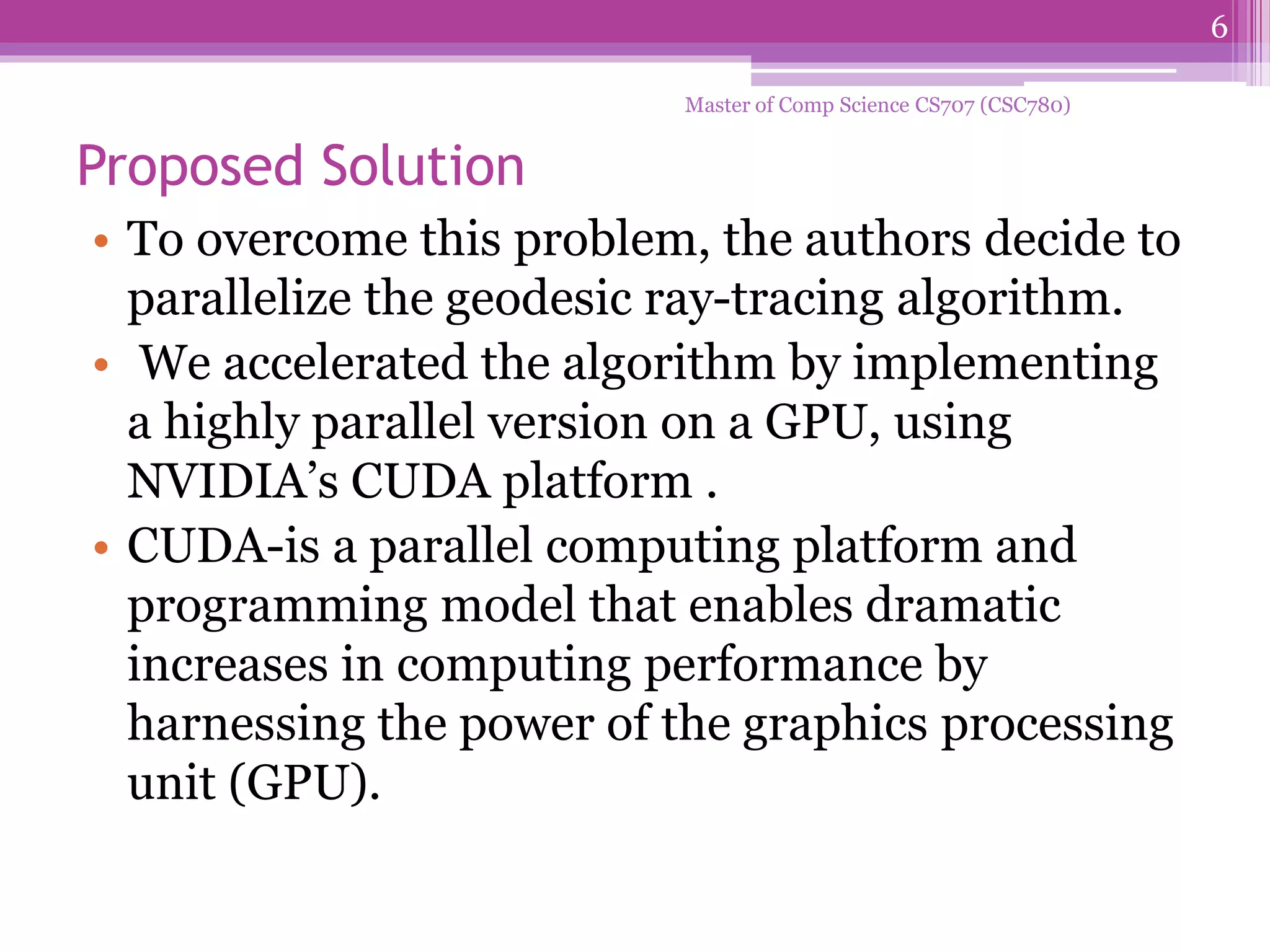 6

Master of Comp Science CS707 (CSC780)

Proposed Solution

• To overcome this problem, the authors decide to parallelize the geodesic ray-tracing algorithm.

• We accelerated the algorithm by implementing a highly parallel version on a GPU, using NVIDIA's CUDA platform .

• CUDA-is a parallel computing platform and programming model that enables dramatic increases in computing performance by harnessing the power of the graphics processing unit (GPU).